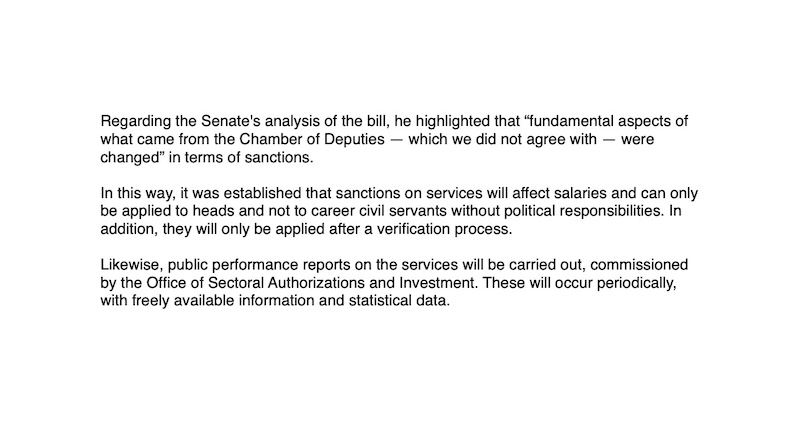 Regarding the Senate's analysis of the bill, he highlighted that “fundamental aspects of what came from the Chamber of Deputies — which we did not agree with — were changed” in terms of sanctions.

In this way, it was established that sanctions on services will affect salaries and can only be applied to heads and not to career civil servants without political responsibilities. In addition, they will only be applied after a verification process.

Likewise, public performance reports on the services will be carried out, commissioned by the Office of Sectoral Authorizations and Investment. These will occur periodically, with freely available information and statistical data.